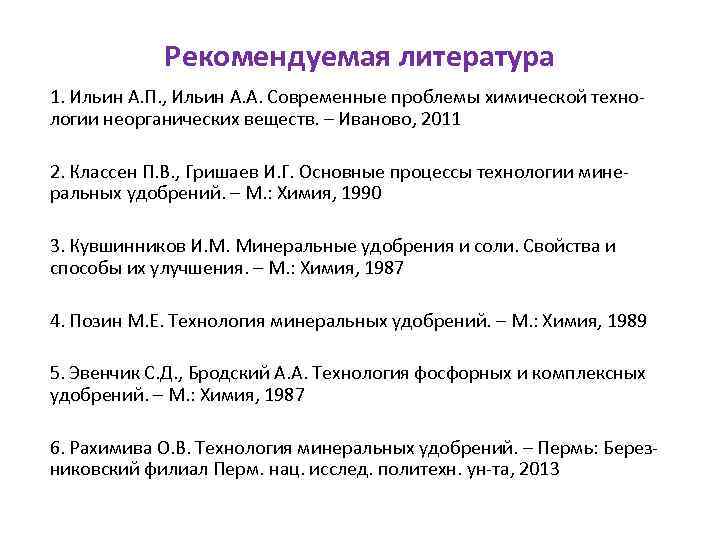 Рекомендуемая литература

1. Ильин А.П., Ильин А.А. Современные проблемы химической технологии неорганических веществ. – Иваново, 2011

2. Классен П.В., Гришаев И.Г. Основные процессы технологии минеральных удобрений. – М.: Химия, 1990

3. Кувшинников И.М. Минеральные удобрения и соли. Свойства и способы их улучшения. – М.: Химия, 1987

4. Позин М.Е. Технология минеральных удобрений. – М.: Химия, 1989

5. Эвенчик С.Д., Бродский А.А. Технология фосфорных и комплексных удобрений. – М.: Химия, 1987

6. Рахимива О.В. Технология минеральных удобрений. – Пермь: Березниковский филиал Перм. нац. исслед. политехн. ун-та, 2013